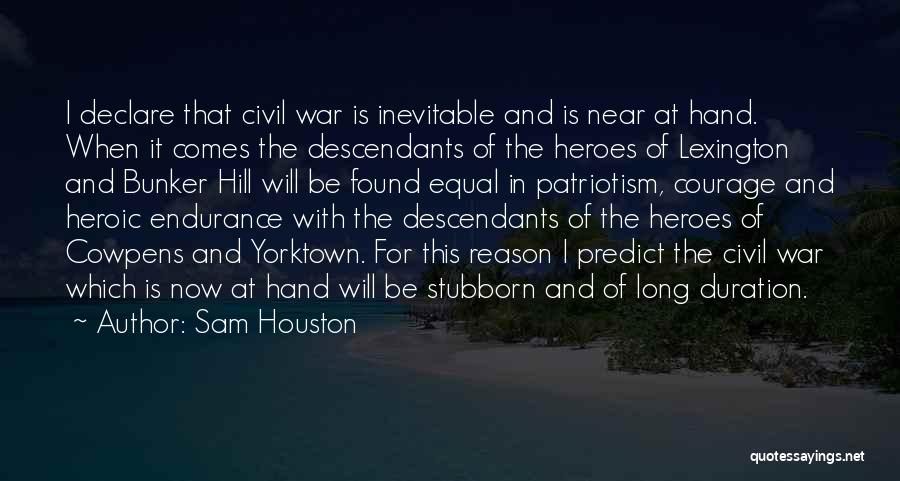 I declare that civil war is inevitable and is near at hand. When it comes the descendants of the heroes of Lexington and Bunker Hill will be found equal in patriotism, courage and heroic endurance with the descendants of the heroes of Cowpens and Yorktown. For this reason I predict the civil war which is now at hand will be stubborn and of long duration.
~ Author: Sam Houston

quotessayings.net